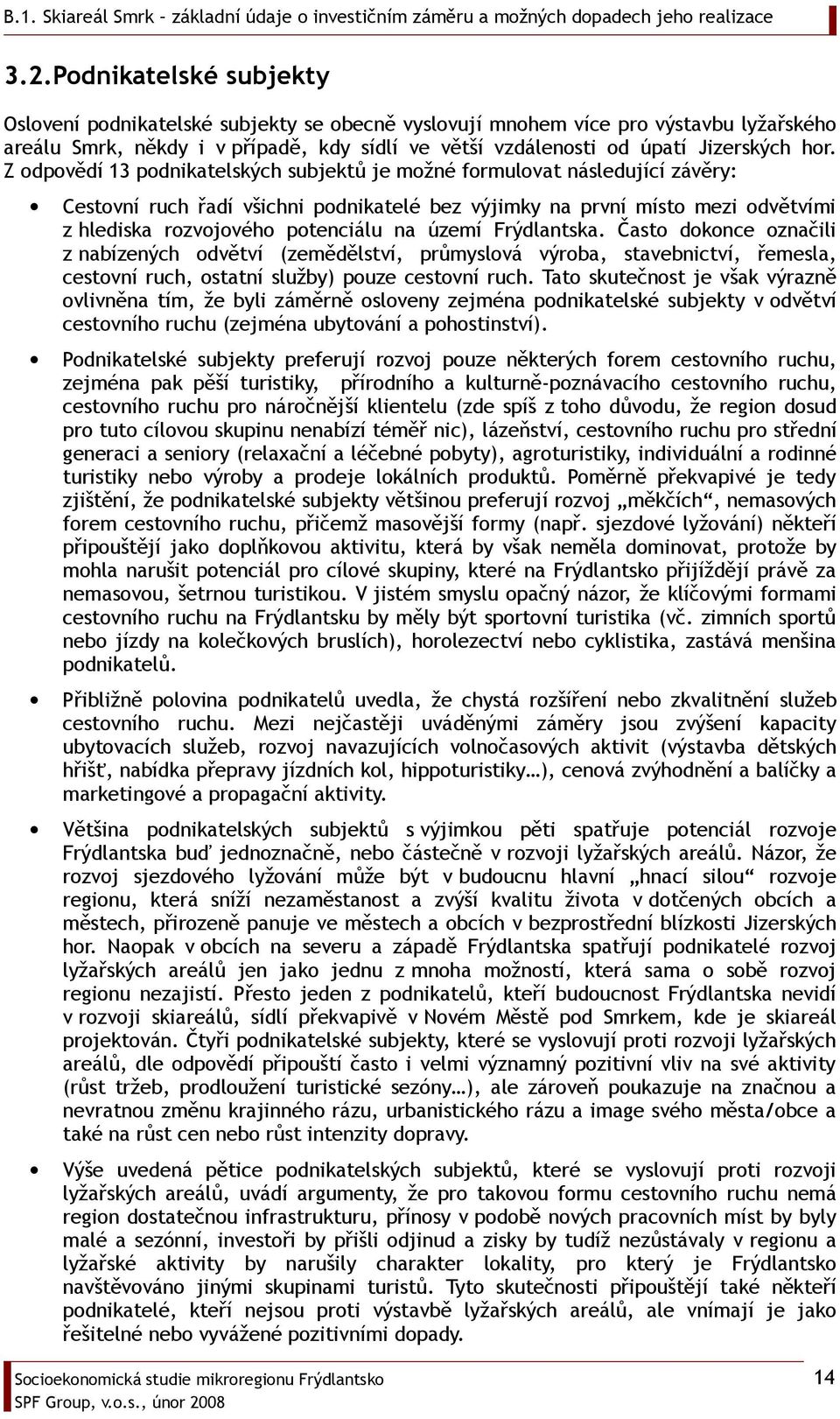 B.1. Skiareál Smrk – základní údaje o investičním záměru a možných dopadech jeho realizace

3.2. Podnikatelské subjekty

Oslovení podnikatelské subjekty se obecně vyslovují mnohem více pro výstavbu lyžařského areálu Smrk, někdy i v případě, kdy sídlí ve větší vzdálenosti od úpatí Jizerských hor. Z odpovědí 13 podnikatelských subjektů je možné formulovat následující závěry:

• Cestovní ruch řadí všichni podnikatelé bez výjimky na první místo mezi odvětvími z hlediska rozvojového potenciálu na území Frýdlantska. Často dokonce označili z nabízených odvětví (zemědělství, průmyslová výroba, stavebnictví, řemesla, cestovní ruch, ostatní služby) pouze cestovní ruch. Tato skutečnost je však výrazně ovlivněna tím, že byli záměrně osloveny zejména podnikatelské subjekty v odvětví cestovního ruchu (zejména ubytování a pohostinství).

• Podnikatelské subjekty preferují rozvoj pouze některých forem cestovního ruchu, zejména pak pěší turistiky, přírodního a kulturně-poznávacího cestovního ruchu, cestovního ruchu pro náročnější klientelu (zde spíš z toho důvodu, že region dosud pro tuto cílovou skupinu nenabízí téměř nic), lázeňství, cestovního ruchu pro střední generaci a seniory (relaxační a léčebné pobyty), agroturistiky, individuální a rodinné turistiky nebo výroby a prodeje lokálních produktů. Poměrně překvapivé je tedy zjištění, že podnikatelské subjekty většinou preferují rozvoj „měkčích“, nemasových forem cestovního ruchu, přičemž masovější formy (např. sjezdové lyžování) někteří připouštějí jako doplňkovou aktivitu, která by však neměla dominovat, protože by mohla narušit potenciál pro cílové skupiny, které na Frýdlantsko přijíždějí právě za nemasovou, šetrnou turistikou. V jistém smyslu opačný názor, že klíčovými formami cestovního ruchu na Frýdlantsku by měly být sportovní turistika (vč. zimních sportů nebo jízdy na kolečkových bruslích), horolezectví nebo cyklistika, zastává menšina podnikatelů.

• Přibližně polovina podnikatelů uvedla, že chystá rozšíření nebo zkvalitnění služeb cestovního ruchu. Mezi nejčastěji uváděnými záměry jsou zvýšení kapacity ubytovacích služeb, rozvoj navazujících volnočasových aktivit (výstavba dětských hřišť, nabídka přepravy jízdních kol, hippoturistiky…), cenová zvýhodnění a balíčky a marketingové a propagační aktivity.

• Většina podnikatelských subjektů s výjimkou pěti spatřuje potenciál rozvoje Frýdlantska buď jednoznačně, nebo částečně v rozvoji lyžařských areálů. Názor, že rozvoj sjezdového lyžování může být v budoucnu hlavní „hnací silou“ rozvoje regionu, která sníží nezaměstanost a zvýší kvalitu života v dotčených obcích a městech, přirozeně panuje ve městech a obcích v bezprostřední blízkosti Jizerských hor. Naopak v obcích na severu a západě Frýdlantska spatřují podnikatelé rozvoj lyžařských areálů jen jako jednu z mnoha možností, která sama o sobě rozvoj regionu nezajistí. Přesto jeden z podnikatelů, kteří budoucnost Frýdlantska nevidí v rozvoji skiareálů, sídlí překvapivě v Novém Městě pod Smrkem, kde je skiareál projektován. Čtyři podnikatelské subjekty, které se vyslovují proti rozvoji lyžařských areálů, dle odpovědí připouští často i velmi významný pozitivní vliv na své aktivity (růst tržeb, prodloužení turistické sezóny…), ale zároveň poukazuje na značnou a nevratnou změnu krajinného rázu, urbanistického rázu a image svého města/obce a také na růst cen nebo růst intenzity dopravy.

• Výše uvedená pětice podnikatelských subjektů, které se vyslovují proti rozvoji lyžařských areálů, uvádí argumenty, že pro takovou formu cestovního ruchu nemá region dostatečnou infrastrukturu, přínosy v podobě nových pracovních míst by byly malé a sezónní, investoři by přišli odjinud a zisky by tudíž nezůstávaly v regionu a lyžařské aktivity by narušily charakter lokality, pro který je Frýdlantsko navštěvováno jinými skupinami turistů. Tyto skutečnosti připouštějí také někteří podnikatelé, kteří nejsou proti výstavbě lyžařských areálů, ale vnímají je jako řešitelné nebo vyvážené pozitivními dopady.

Socioekonomická studie mikroregionu Frýdlantsko
SPF Group, v.o.s., únor 2008
14